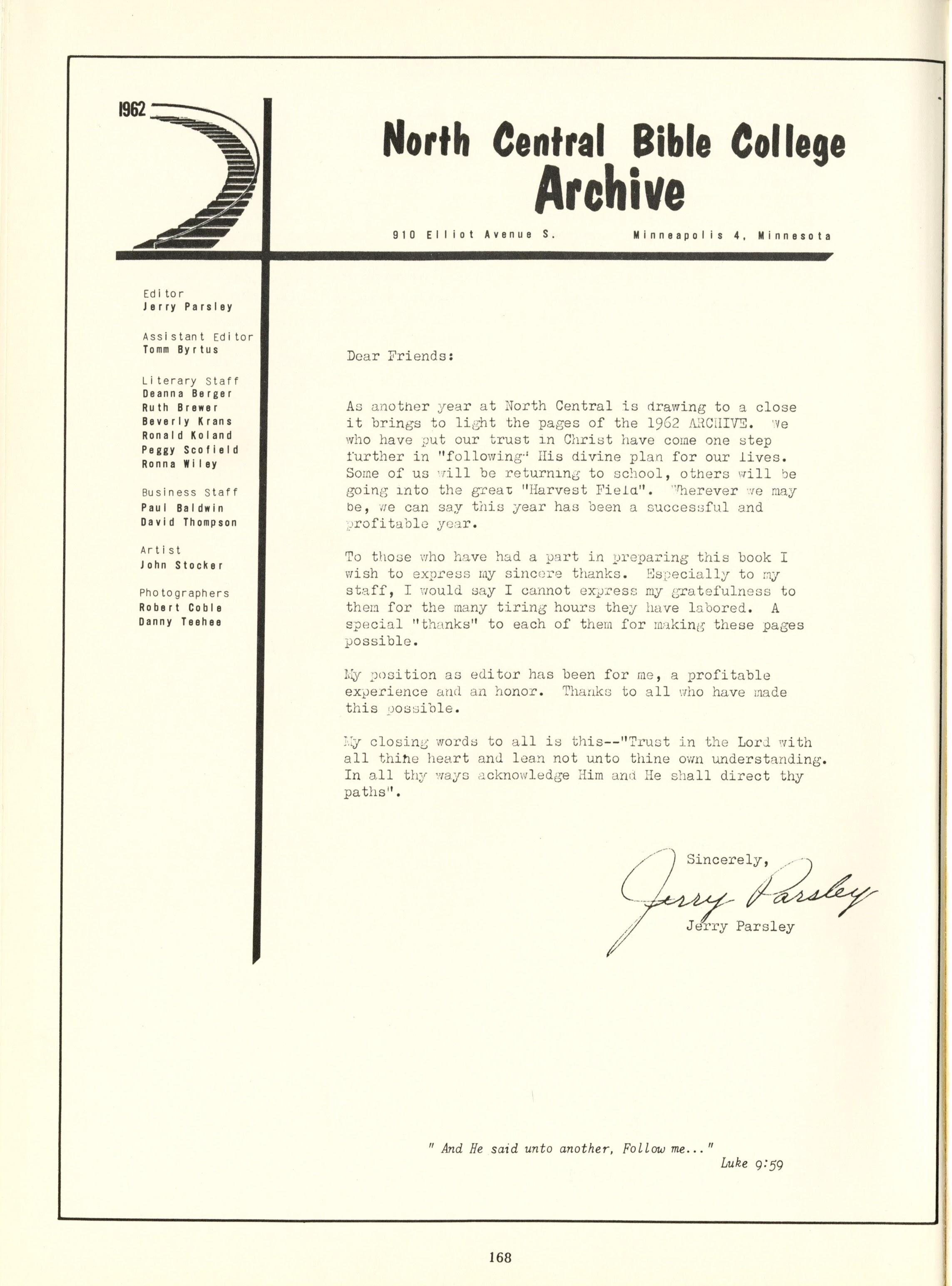 1962

North Central Bible College
Archive

910 Elliot Avenue S.    Minneapolis 4, Minnesota

Editor
Jerry Parsley

Assistant Editor
Tomm Byrtus

Literary Staff
Deanna Berger
Ruth Brewer
Beverly Krans
Ronald Koland
Peggy Scofield
Ronna Wiley

Business Staff
Paul Baldwin
David Thompson

Artist
John Stocker

Photographers
Robert Coble
Danny Teehee

Dear Friends:

As another year at North Central is drawing to a close it brings to light the pages of the 1962 ARCHIVE. We who have put our trust in Christ have come one step further in "following" His divine plan for our lives. Some of us will be returning to school, others will be going into the great "Harvest Field". Wherever we may be, we can say this year has been a successful and profitable year.

To those who have had a part in preparing this book I wish to express my sincere thanks. Especially to my staff, I would say I cannot express my gratefulness to them for the many tiring hours they have labored. A special "thanks" to each of them for making these pages possible.

My position as editor has been for me, a profitable experience and an honor. Thanks to all who have made this possible.

My closing words to all is this--"Trust in the Lord with all thine heart and lean not unto thine own understanding. In all thy ways acknowledge Him and He shall direct thy paths".

Sincerely,
Jerry Parsley
Jerry Parsley

" And He said unto another, Follow me... "
Luke 9:59

168